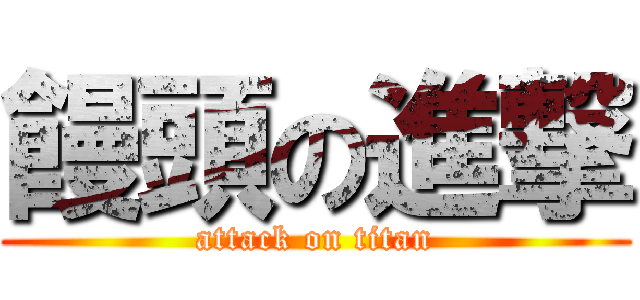 饅頭の進撃
attack on titan